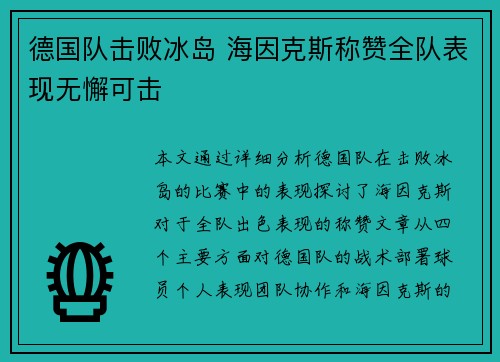 德国队击败冰岛 海因克斯称赞全队表现无懈可击

本文通过详细分析德国队在击败冰岛的比赛中的表现探讨了海因克斯对于全队出色表现的称赞文章从四个主要方面对德国队的战术部署球员个人表现团队协作和海因克斯的